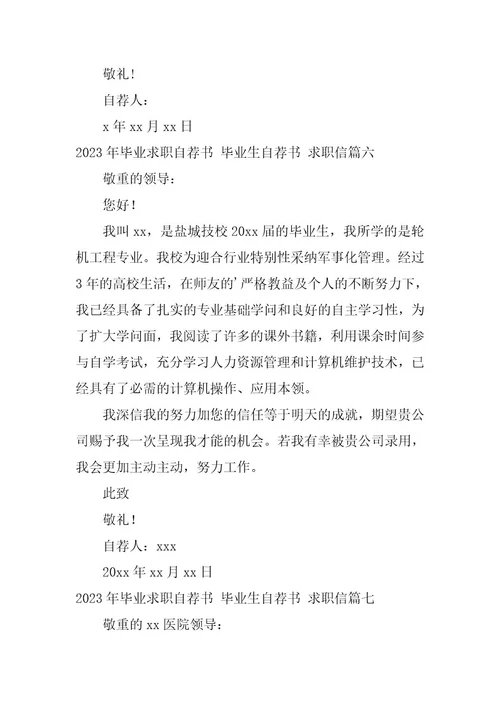 敬礼！

自荐人：

x 年 xx 月 xx 日

2023 年毕业求职自荐书 毕业生自荐书 求职信篇六

敬重的领导：

您好！

我叫 xx，是盐城技校 20xx 届的毕业生，我所学的是轮机工程专业。我校为迎合行业特别性采纳军事化管理。经过 3 年的高校生活，在师友的'严格教益及个人的不断努力下，我已经具备了扎实的专业基础学问和良好的自主学习性，为了扩大学问面，我阅读了许多的课外书籍，利用课余时间参与自学考试，充分学习人力资源管理和计算机维护技术，已经具有了必需的计算机操作、应用本领。

我深信我的努力加您的信任等于明天的成就，期望贵公司赐予我一次呈现我才能的机会。若我有幸被贵公司录用，我会更加主动主动，努力工作。

此致

敬礼！

自荐人：xxx

20xx 年 xx 月 xx 日

2023 年毕业求职自荐书 毕业生自荐书 求职信篇七

敬重的 xx 医院领导：